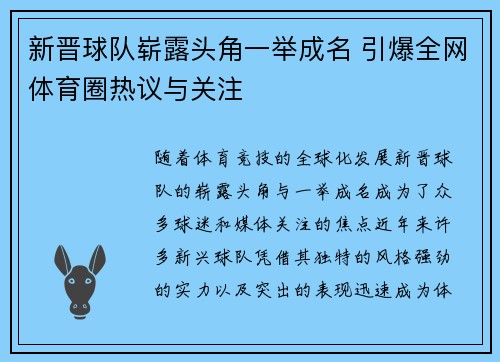 新晋球队崭露头角一举成名 引爆全网体育圈热议与关注

随着体育竞技的全球化发展新晋球队的崭露头角与一举成名成为了众多球迷和媒体关注的焦点近年来许多新兴球队凭借其独特的风格强劲的实力以及突出的表现迅速成为体